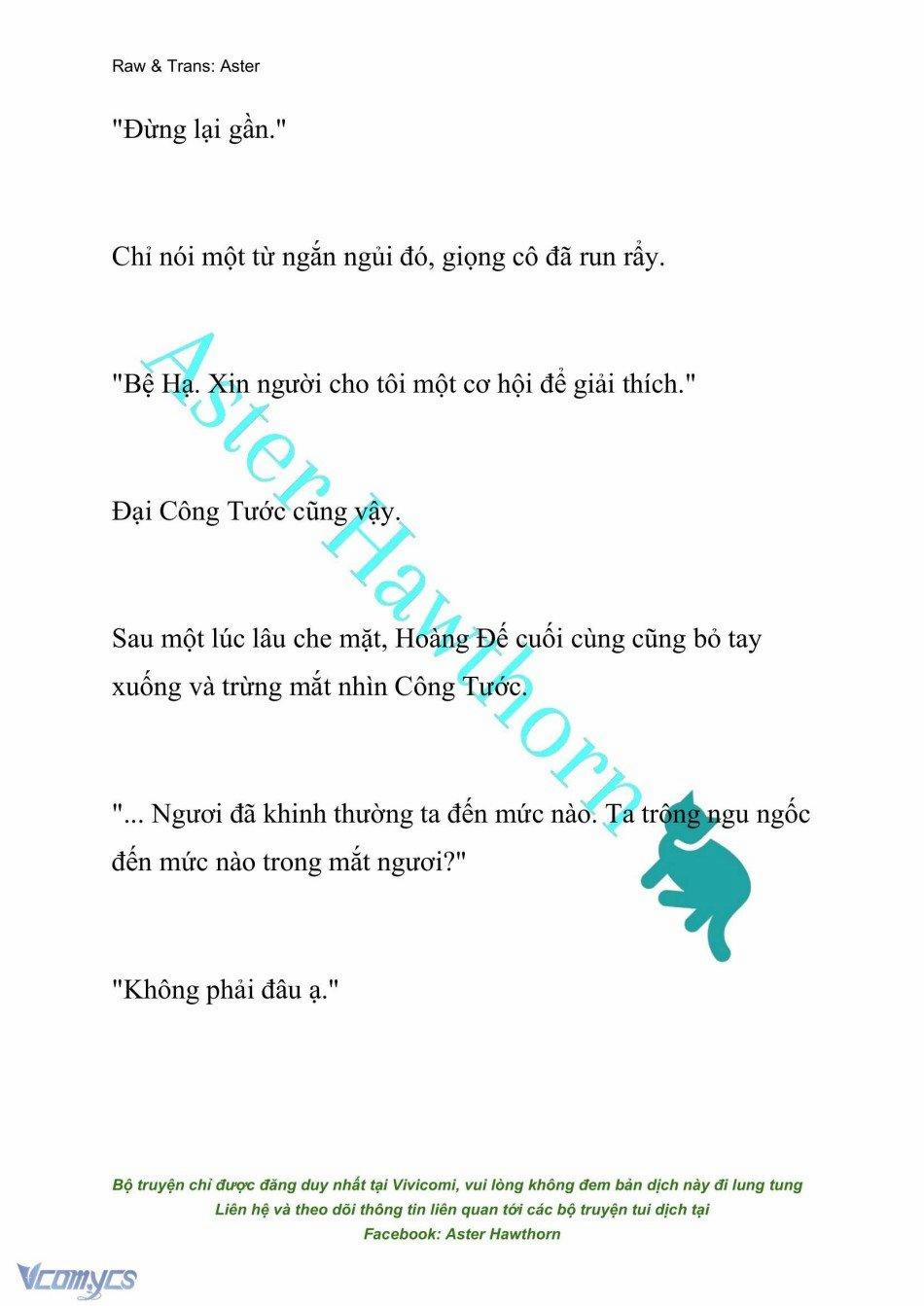 Raw & Trans: Aster

"Đừng lại gần."

Chỉ nói một từ ngắn ngủi đó, giọng cô đã run rẩy.

"Bệ Hạ. Xin người cho tôi một cơ hội để giải thích."

Đại Công Tước cũng vậy.

Sau một lúc lâu che mặt, Hoàng Đế cuối cùng cũng bỏ tay xuống và trừng mắt nhìn Công Tước.

"... Ngươi đã khinh thường ta đến mức nào. Ta trông ngu ngốc đến mức nào trong mắt ngươi?"

"Không phải đâu ạ."

Aster Hawthorn

Bộ truyện chỉ được đăng duy nhất tại Vivicomi, vui lòng không đem bản dịch này đi lung tung
Liên hệ và theo dõi thông tin liên quan tới các bộ truyện tui dịch tại
Facebook: Aster Hawthorn

Vcomycs